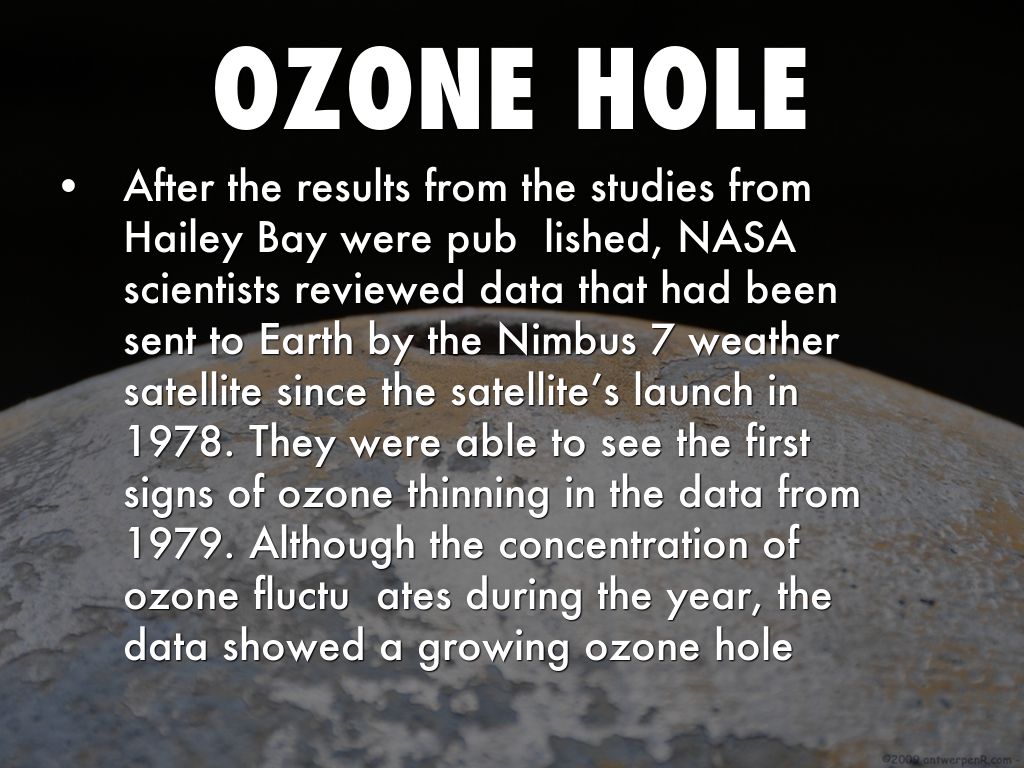 OZONE HOLE

• After the results from the studies from Hailey Bay were pub lished, NASA scientists reviewed data that had been sent to Earth by the Nimbus 7 weather satellite since the satellite's launch in 1978. They were able to see the first signs of ozone thinning in the data from 1979. Although the concentration of ozone fluctu ates during the year, the data showed a growing ozone hole

©2009 antwerpenR.com